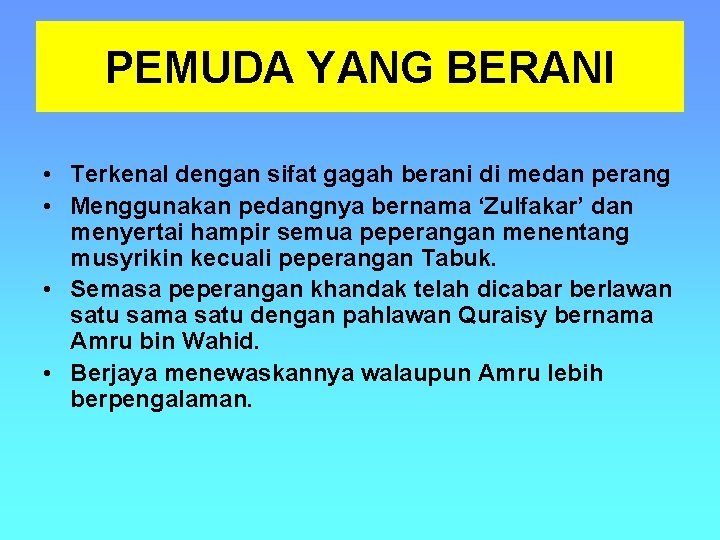 PEMUDA YANG BERANI

• Terkenal dengan sifat gagah berani di medan perang
• Menggunakan pedangnya bernama ‘Zulfakar’ dan menyertai hampir semua peperangan menentang musyrikin kecuali peperangan Tabuk.
• Semasa peperangan khandak telah dicabar berlawan satu sama satu dengan pahlawan Quraisy bernama Amru bin Wahid.
• Berjaya menewaskannya walaupun Amru lebih berpengalaman.